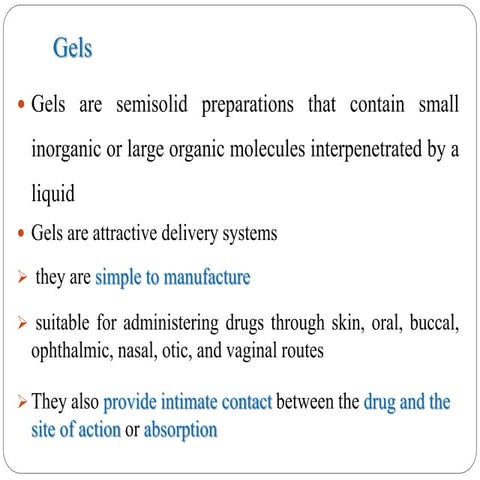 Gels

• Gels are semisolid preparations that contain small inorganic or large organic molecules interpenetrated by a liquid

• Gels are attractive delivery systems

➢ they are simple to manufacture

➢ suitable for administering drugs through skin, oral, buccal, ophthalmic, nasal, otic, and vaginal routes

➢ They also provide intimate contact between the drug and the site of action or absorption